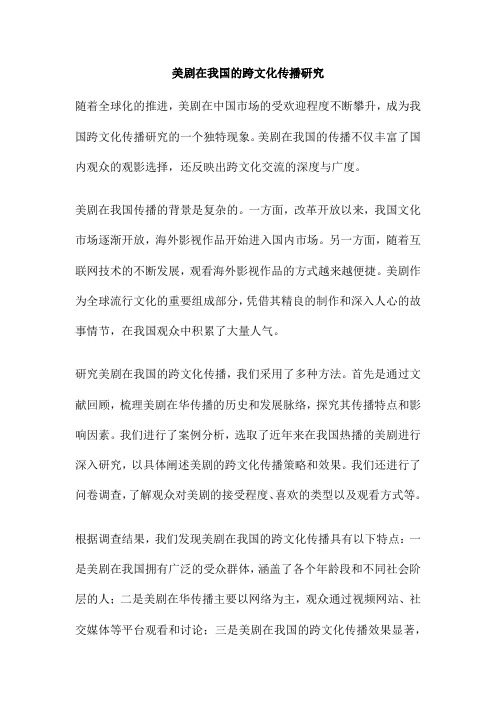 美剧在我国的跨文化传播研究

随着全球化的推进，美剧在中国市场的受欢迎程度不断攀升，成为我国跨文化传播研究的一个独特现象。美剧在我国的传播不仅丰富了国内观众的观影选择，还反映出跨文化交流的深度与广度。

美剧在我国传播的背景是复杂的。一方面，改革开放以来，我国文化市场逐渐开放，海外影视作品开始进入国内市场。另一方面，随着互联网技术的不断发展，观看海外影视作品的方式越来越便捷。美剧作为全球流行文化的重要组成部分，凭借其精良的制作和深入人心的故事情节，在我国观众中积累了大量人气。

研究美剧在我国的跨文化传播，我们采用了多种方法。首先是通过文献回顾，梳理美剧在华传播的历史和发展脉络，探究其传播特点和影响因素。我们进行了案例分析，选取了近年来在我国热播的美剧进行深入研究，以具体阐述美剧的跨文化传播策略和效果。我们还进行了问卷调查，了解观众对美剧的接受程度、喜欢的类型以及观看方式等。

根据调查结果，我们发现美剧在我国的跨文化传播具有以下特点：一是美剧在我国拥有广泛的受众群体，涵盖了各个年龄段和不同社会阶层的人；二是美剧在华传播主要以网络为主，观众通过视频网站、社交媒体等平台观看和讨论；三是美剧在我国的跨文化传播效果显著，